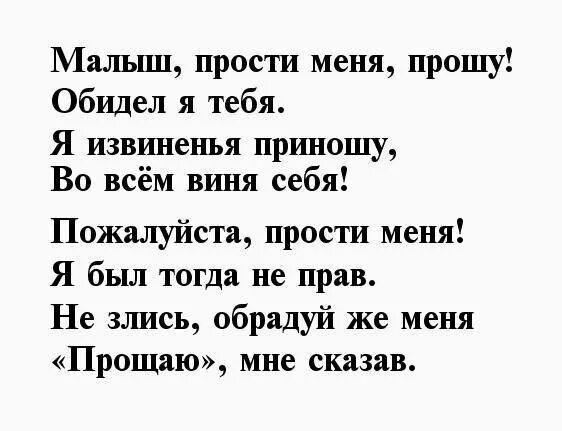 Малыш, прости меня, прошу!
Обидел я тебя.
Я извиненья приношу,
Во всём виня себя!

Пожалуйста, прости меня!
Я был тогда не прав.
Не злись, обрадуй же меня
«Прощаю», мне сказав.